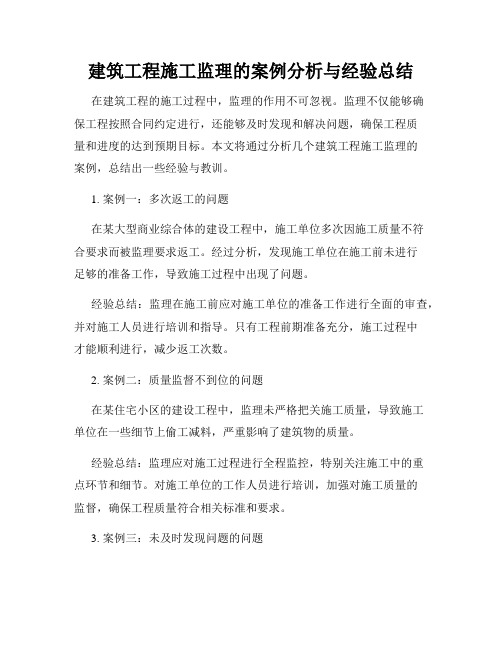 建筑工程施工监理的案例分析与经验总结

在建筑工程的施工过程中，监理的作用不可忽视。监理不仅能够确保工程按照合同约定进行，还能够及时发现和解决问题，确保工程质量和进度的达到预期目标。本文将通过分析几个建筑工程施工监理的案例，总结出一些经验与教训。

1. 案例一：多次返工的问题

在某大型商业综合体的建设工程中，施工单位多次因施工质量不符合要求而被监理要求返工。经过分析，发现施工单位在施工前未进行足够的准备工作，导致施工过程中出现了问题。

经验总结：监理在施工前应对施工单位的准备工作进行全面的审查，并对施工人员进行培训和指导。只有工程前期准备充分，施工过程中才能顺利进行，减少返工次数。

2. 案例二：质量监督不到位的问题

在某住宅小区的建设工程中，监理未严格把关施工质量，导致施工单位在一些细节上偷工减料，严重影响了建筑物的质量。

经验总结：监理应对施工过程进行全程监控，特别关注施工中的重点环节和细节。对施工单位的工作人员进行培训，加强对施工质量的监督，确保工程质量符合相关标准和要求。

3. 案例三：未及时发现问题的问题